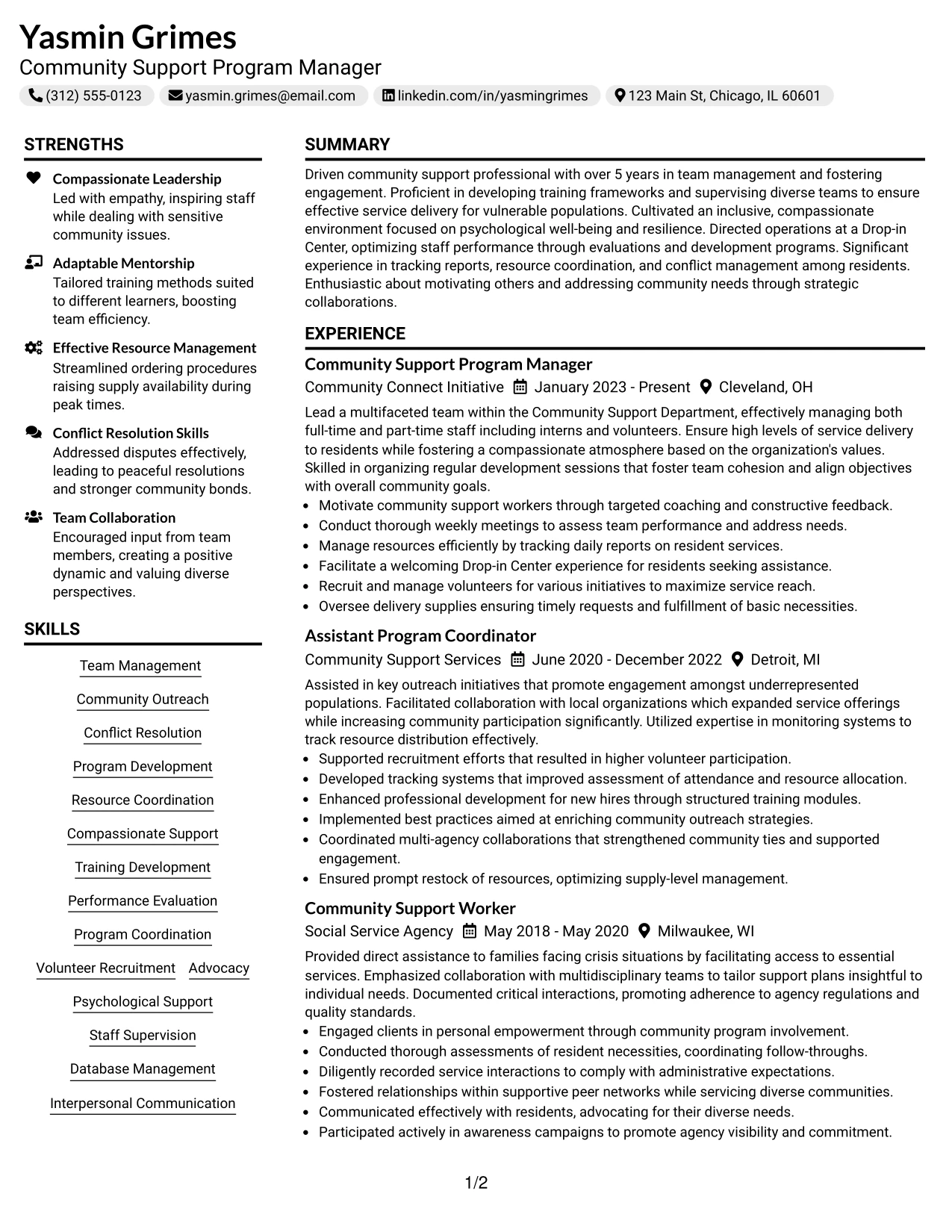 Yasmin Grimes
Community Support Program Manager

(312) 555-0123 yasmin.grimes@email.com linkedin.com/in/yasmingrimes 123 Main St, Chicago, IL 60601

STRENGTHS

Compassionate Leadership
Led with empathy, inspiring staff while dealing with sensitive community issues.

Adaptable Mentorship
Tailored training methods suited to different learners, boosting team efficiency.

Effective Resource Management
Streamlined ordering procedures raising supply availability during peak times.

Conflict Resolution Skills
Addressed disputes effectively, leading to peaceful resolutions and stronger community bonds.

Team Collaboration
Encouraged input from team members, creating a positive dynamic and valuing diverse perspectives.

SKILLS

Team Management
Community Outreach
Conflict Resolution
Program Development
Resource Coordination
Compassionate Support
Training Development
Performance Evaluation
Program Coordination
Volunteer Recruitment
Advocacy
Psychological Support
Staff Supervision
Database Management
Interpersonal Communication

SUMMARY

Driven community support professional with over 5 years in team management and fostering engagement. Proficient in developing training frameworks and supervising diverse teams to ensure effective service delivery for vulnerable populations. Cultivated an inclusive, compassionate environment focused on psychological well-being and resilience. Directed operations at a Drop-in Center, optimizing staff performance through evaluations and development programs. Significant experience in tracking reports, resource coordination, and conflict management among residents. Enthusiastic about motivating others and addressing community needs through strategic collaborations.

EXPERIENCE

Community Support Program Manager
Community Connect Initiative January 2023 - Present Cleveland, OH

Lead a multifaceted team within the Community Support Department, effectively managing both full-time and part-time staff including interns and volunteers. Ensure high levels of service delivery to residents while fostering a compassionate atmosphere based on the organization's values. Skilled in organizing regular development sessions that foster team cohesion and align objectives with overall community goals.
• Motivate community support workers through targeted coaching and constructive feedback.
• Conduct thorough weekly meetings to assess team performance and address needs.
• Manage resources efficiently by tracking daily reports on resident services.
• Facilitate a welcoming Drop-in Center experience for residents seeking assistance.
• Recruit and manage volunteers for various initiatives to maximize service reach.
• Oversee delivery supplies ensuring timely requests and fulfillment of basic necessities.

Assistant Program Coordinator
Community Support Services June 2020 - December 2022 Detroit, MI

Assisted in key outreach initiatives that promote engagement amongst underrepresented populations. Facilitated collaboration with local organizations which expanded service offerings while increasing community participation significantly. Utilized expertise in monitoring systems to track resource distribution effectively.
• Supported recruitment efforts that resulted in higher volunteer participation.
• Developed tracking systems that improved assessment of attendance and resource allocation.
• Enhanced professional development for new hires through structured training modules.
• Implemented best practices aimed at enriching community outreach strategies.
• Coordinated multi-agency collaborations that strengthened community ties and supported engagement.
• Ensured prompt restock of resources, optimizing supply-level management.

Community Support Worker
Social Service Agency May 2018 - May 2020 Milwaukee, WI

Provided direct assistance to families facing crisis situations by facilitating access to essential services. Emphasized collaboration with multidisciplinary teams to tailor support plans insightful to individual needs. Documented critical interactions, promoting adherence to agency regulations and quality standards.
• Engaged clients in personal empowerment through community program involvement.
• Conducted thorough assessments of resident necessities, coordinating follow-throughs.
• Diligently recorded service interactions to comply with administrative expectations.
• Fostered relationships within supportive peer networks while servicing diverse communities.
• Communicated effectively with residents, advocating for their diverse needs.
• Participated actively in awareness campaigns to promote agency visibility and commitment.

1/2